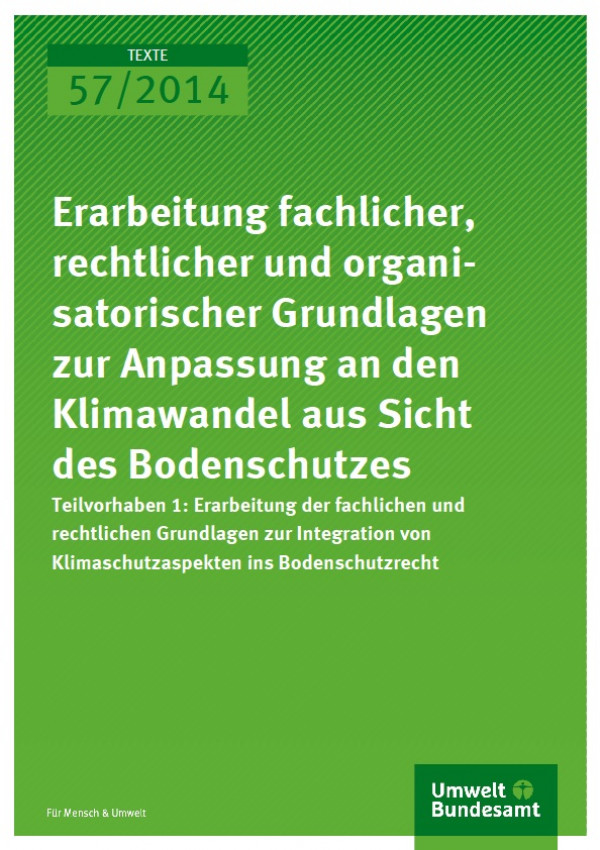 TEXTE

57/2014

Erarbeitung fachlicher, rechtlicher und organisatorischer Grundlagen zur Anpassung an den Klimawandel aus Sicht des Bodenschutzes

Teilvorhaben 1: Erarbeitung der fachlichen und rechtlichen Grundlagen zur Integration von Klimaschutzaspekten ins Bodenschutzrecht

Für Mensch & Umwelt

Umwelt Bundesamt